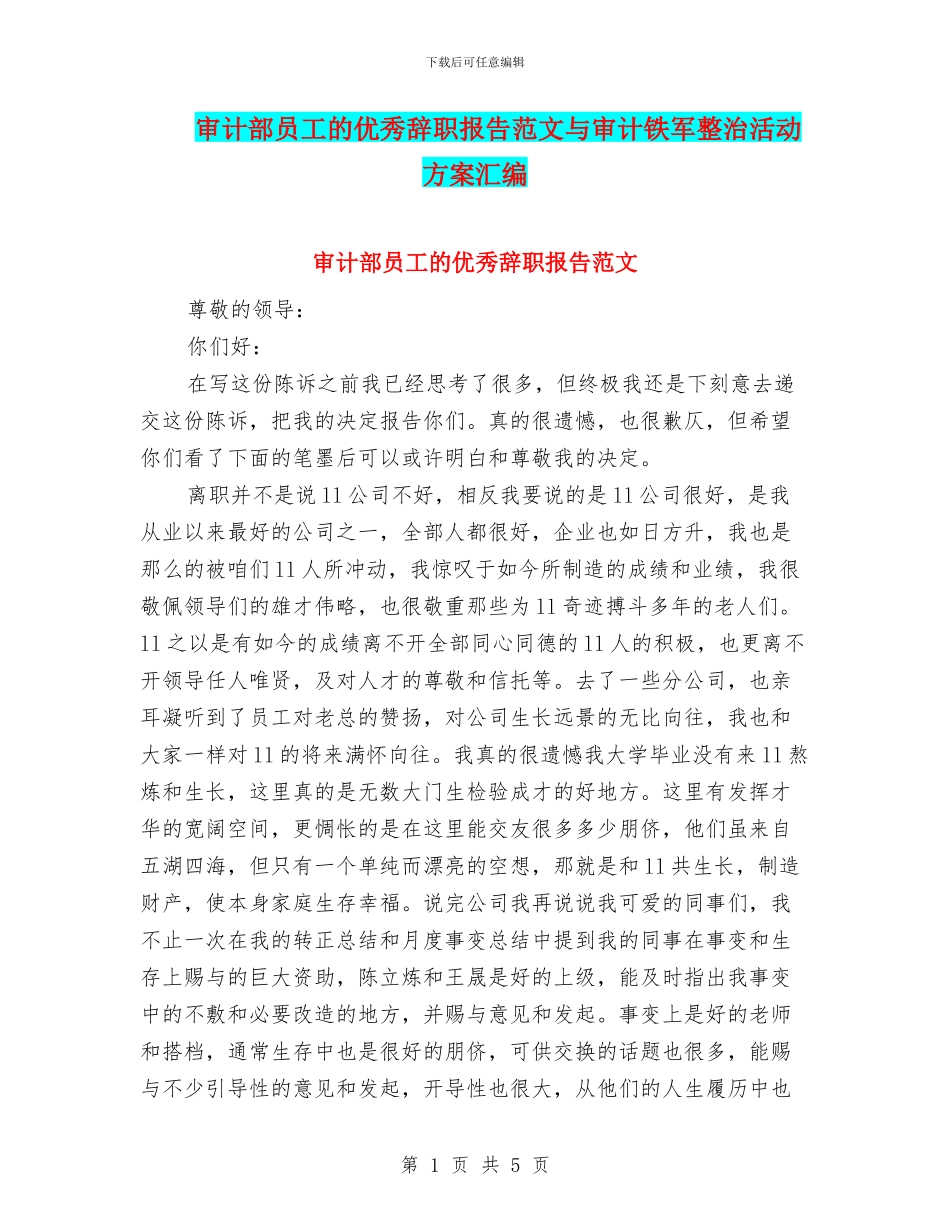 下载后可任意编辑

审计部员工的优秀辞职报告范文与审计铁军整治活动方案汇编

审计部员工的优秀辞职报告范文

尊敬的领导：

你们好：

在写这份陈诉之前我已经思考了很多，但终极我还是下刻意去递交这份陈诉，把我的决定报告你们。真的很遗憾，也很歉仄，但希望你们看了下面的笔墨后可以或许明白和尊敬我的决定。

离职并不是说11公司不好，相反我要说的是11公司很好，是我从业以来最好的公司之一，全部人都很好，企业也如日方升，我也是那么的被咱们11人所冲动，我惊叹于如今所制造的成绩和业绩，我很敬佩领导们的雄才伟略，也很敬重那些为11奇迹搏斗多年的老人们。11之以是有如今的成绩离不开全部同心同德的11人的积极，也更离不开领导任人唯贤，及对人才的尊敬和信托等。去了一些分公司，也亲耳凝听到了员工对老总的赞扬，对公司生长远景的无比向往，我也和大家一样对11的将来满怀向往。我真的很遗憾我大学毕业没有来11熬炼和生长，这里真的是无数大门生检验成才的好地方。这里有发挥才华的宽阔空间，更惆怅的是在这里能交友很多多少朋侪，他们虽来自五湖四海，但只有一个单纯而漂亮的空想，那就是和11共生长，制造财产，使本身家庭生存幸福。说完公司我再说说我可爱的同事们，我不止一次在我的转正总结和月度事变总结中提到我的同事在事变和生存上赐与的巨大资助，陈立炼和王晟是好的上级，能及时指出我事变中的不敷和必要改造的地方，并赐与意见和发起。事变上是好的老师和搭档，通常生存中也是很好的朋侪，可供交换的话题也很多，能赐与不少引导性的意见和发起，开导性也很大，从他们的人生履历中也

第 1 页 共 5 页